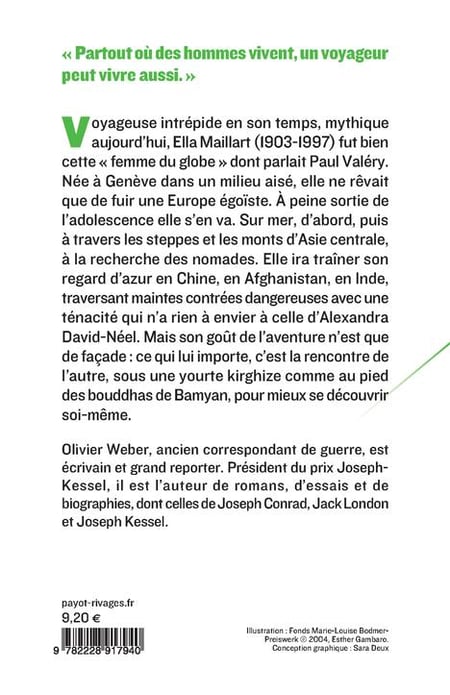 « Partout où des hommes vivent, un voyageur peut vivre aussi. »

Voyageuse intrépide en son temps, mythique aujourd'hui, Ella Maillart (1903-1997) fut bien cette « femme du globe » dont parlait Paul Valéry. Née à Genève dans un milieu aisé, elle ne rêvait que de fuir une Europe égoïste. À peine sortie de l'adolescence elle s'en va. Sur mer, d'abord, puis à travers les steppes et les monts d'Asie centrale, à la recherche des nomades. Elle ira traîner son regard d'azur en Chine, en Afghanistan, en Inde, traversant maintes contrées dangereuses avec une ténacité qui n'a rien à envier à celle d'Alexandra David-Néel. Mais son goût de l'aventure n'est que de façade : ce qui lui importe, c'est la rencontre de l'autre, sous une yourte kirghize comme au pied des bouddhas de Bamyan, pour mieux se découvrir soi-même.

Olivier Weber, ancien correspondant de guerre, est écrivain et grand reporter. Président du prix Joseph-Kessel, il est l'auteur de romans, d'essais et de biographies, dont celles de Joseph Conrad, Jack London et Joseph Kessel.

payot-rivages.fr
9,20 €

9 782228 917940

Illustration : Fonds Marie-Louise Bodmer-Preiswerk © 2004, Esther Gambaro.
Conception graphique : Sara Deux